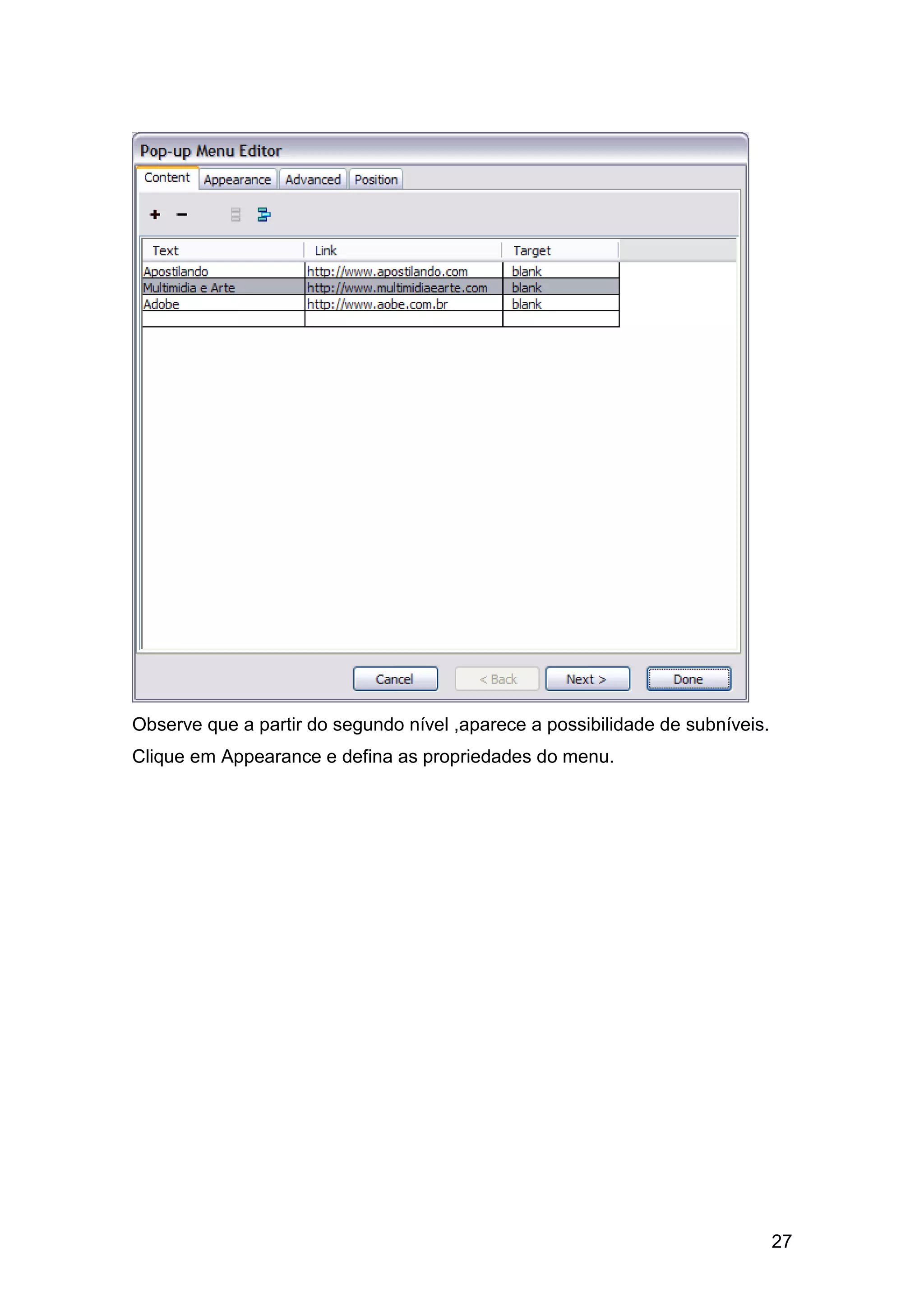 Pop-up Menu Editor

Content Appearance Advanced Position

+ −

| Text | Link | Target |
|---|---|---|
| Apostilando | http://www.apostilando.com | blank |
| Multimidia e Arte | http://www.multimidiaearte.com | blank |
| Adobe | http://www.aobe.com.br | blank |
| | | |

Cancel < Back Next > Done

Observe que a partir do segundo nível ,aparece a possibilidade de subníveis.

Clique em Appearance e defina as propriedades do menu.

27